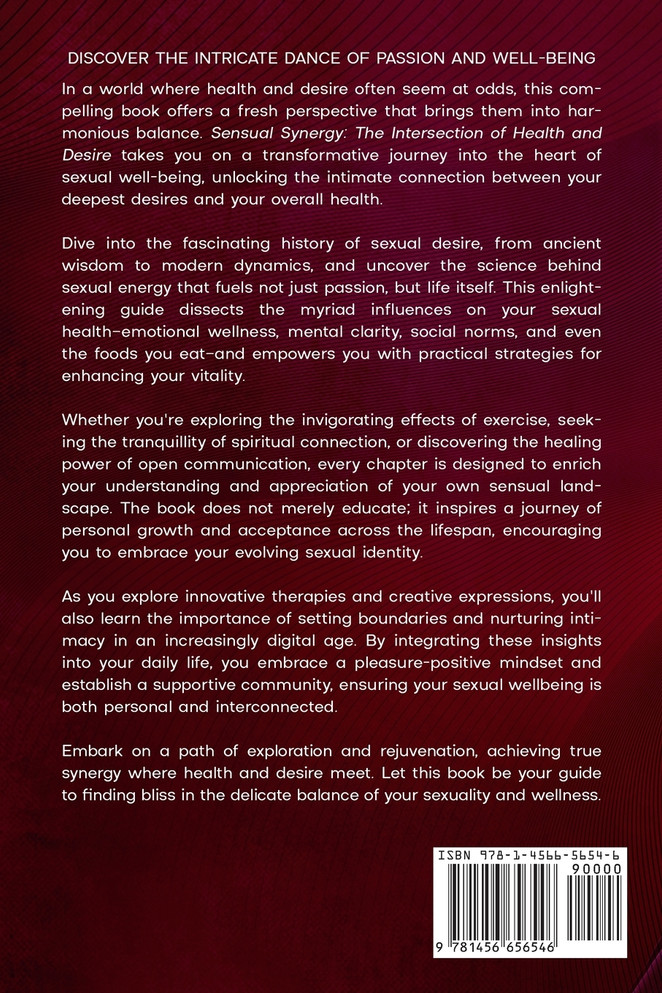 DISCOVER THE INTRICATE DANCE OF PASSION AND WELL-BEING

In a world where health and desire often seem at odds, this compelling book offers a fresh perspective that brings them into harmonious balance. Sensual Synergy: The Intersection of Health and Desire takes you on a transformative journey into the heart of sexual well-being, unlocking the intimate connection between your deepest desires and your overall health.

Dive into the fascinating history of sexual desire, from ancient wisdom to modern dynamics, and uncover the science behind sexual energy that fuels not just passion, but life itself. This enlightening guide dissects the myriad influences on your sexual health–emotional wellness, mental clarity, social norms, and even the foods you eat–and empowers you with practical strategies for enhancing your vitality.

Whether you're exploring the invigorating effects of exercise, seeking the tranquillity of spiritual connection, or discovering the healing power of open communication, every chapter is designed to enrich your understanding and appreciation of your own sensual landscape. The book does not merely educate; it inspires a journey of personal growth and acceptance across the lifespan, encouraging you to embrace your evolving sexual identity.

As you explore innovative therapies and creative expressions, you'll also learn the importance of setting boundaries and nurturing intimacy in an increasingly digital age. By integrating these insights into your daily life, you embrace a pleasure-positive mindset and establish a supportive community, ensuring your sexual wellbeing is both personal and interconnected.

Embark on a path of exploration and rejuvenation, achieving true synergy where health and desire meet. Let this book be your guide to finding bliss in the delicate balance of your sexuality and wellness.

ISBN 978-1-4566-5654-6
90000
9 781456 656546